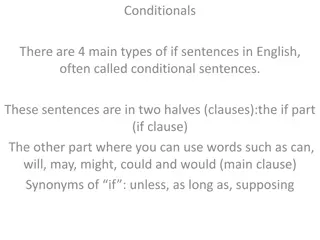 Conditionals

There are 4 main types of if sentences in English, often called conditional sentences.

These sentences are in two halves (clauses):the if part (if clause)

The other part where you can use words such as can, will, may, might, could and would (main clause)

Synonyms of “if”: unless, as long as, supposing